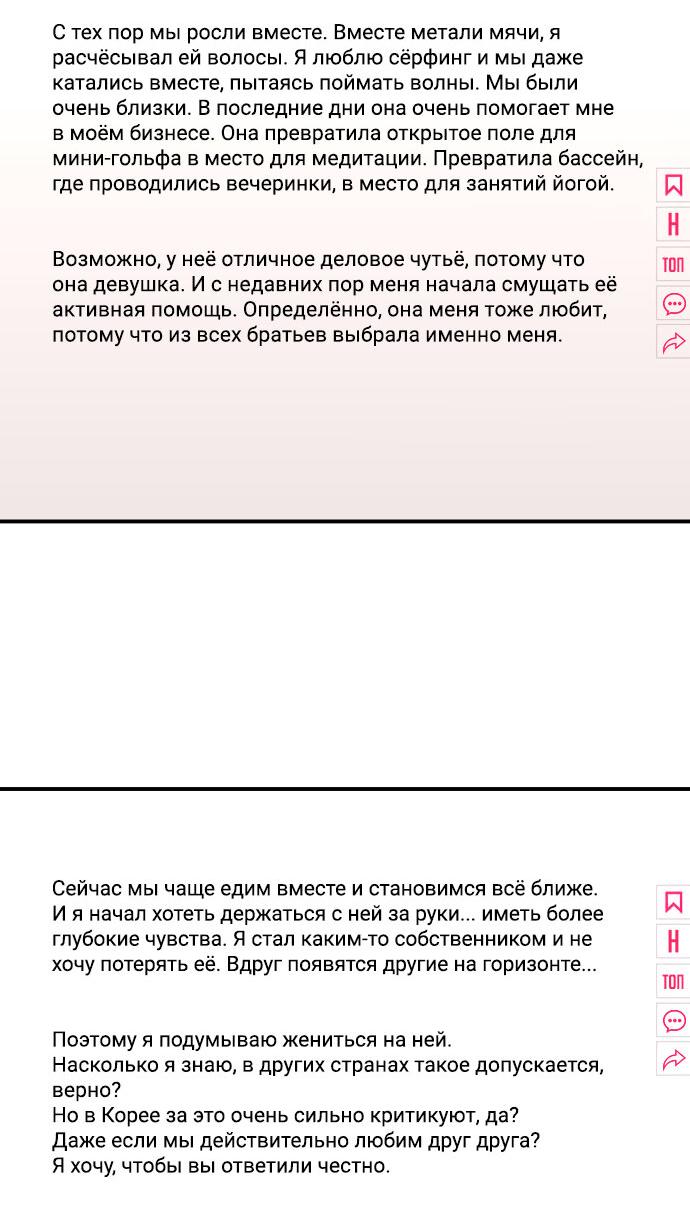 С тех пор мы росли вместе. Вместе метали мячи, я расчёсывал ей волосы. Я люблю сёрфинг и мы даже катались вместе, пытаясь поймать волны. Мы были очень близки. В последние дни она очень помогает мне в моём бизнесе. Она превратила открытое поле для мини-гольфа в место для медитации. Превратила бассейн, где проводились вечеринки, в место для занятий йогой.

Н
ТОП

Возможно, у неё отличное деловое чутьё, потому что она девушка. И с недавних пор меня начала смущать её активная помощь. Определённо, она меня тоже любит, потому что из всех братьев выбрала именно меня.

Сейчас мы чаще едим вместе и становимся всё ближе. И я начал хотеть держаться с ней за руки... иметь более глубокие чувства. Я стал каким-то собственником и не хочу потерять её. Вдруг появятся другие на горизонте...

Н
ТОП

Поэтому я подумываю жениться на ней.
Насколько я знаю, в других странах такое допускается, верно?
Но в Корее за это очень сильно критикуют, да?
Даже если мы действительно любим друг друга?
Я хочу, чтобы вы ответили честно.